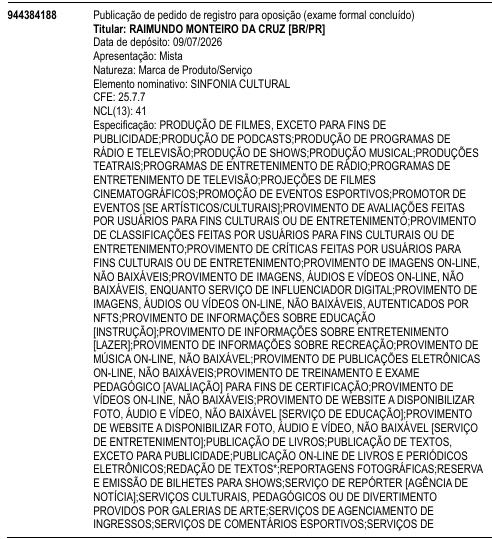 944384188

Publicação de pedido de registro para oposição (exame formal concluído)
Titular: RAIMUNDO MONTEIRO DA CRUZ [BR/PR]
Data de depósito: 09/07/2026
Apresentação: Mista
Natureza: Marca de Produto/Serviço
Elemento nominativo: SINFONIA CULTURAL
CFE: 25.7.7
NCL(13): 41
Especificação: PRODUÇÃO DE FILMES, EXCETO PARA FINS DE PUBLICIDADE;PRODUÇÃO DE PODCASTS;PRODUÇÃO DE PROGRAMAS DE RÁDIO E TELEVISÃO;PRODUÇÃO DE SHOWS;PRODUÇÃO MUSICAL;PRODUÇÕES TEATRAIS;PROGRAMAS DE ENTRETENIMENTO DE RÁDIO;PROGRAMAS DE ENTRETENIMENTO DE TELEVISÃO;PROJEÇÕES DE FILMES CINEMATOGRÁFICOS;PROMOÇÃO DE EVENTOS ESPORTIVOS;PROMOTOR DE EVENTOS [SE ARTÍSTICOS/CULTURAIS];PROVIMENTO DE AVALIAÇÕES FEITAS POR USUÁRIOS PARA FINS CULTURAIS OU DE ENTRETENIMENTO;PROVIMENTO DE CLASSIFICAÇÕES FEITAS POR USUÁRIOS PARA FINS CULTURAIS OU DE ENTRETENIMENTO;PROVIMENTO DE CRÍTICAS FEITAS POR USUÁRIOS PARA FINS CULTURAIS OU DE ENTRETENIMENTO;PROVIMENTO DE IMAGENS ON-LINE, NÃO BAIXÁVEIS;PROVIMENTO DE IMAGENS, ÁUDIOS E VÍDEOS ON-LINE, NÃO BAIXÁVEIS, ENQUANTO SERVIÇO DE INFLUENCIADOR DIGITAL;PROVIMENTO DE IMAGENS, ÁUDIOS OU VÍDEOS ON-LINE, NÃO BAIXÁVEIS, AUTENTICADOS POR NFTS;PROVIMENTO DE INFORMAÇÕES SOBRE EDUCAÇÃO [INSTRUÇÃO];PROVIMENTO DE INFORMAÇÕES SOBRE ENTRETENIMENTO [LAZER];PROVIMENTO DE INFORMAÇÕES SOBRE RECREAÇÃO;PROVIMENTO DE MÚSICA ON-LINE, NÃO BAIXÁVEL;PROVIMENTO DE PUBLICAÇÕES ELETRÔNICAS ON-LINE, NÃO BAIXÁVEIS;PROVIMENTO DE TREINAMENTO E EXAME PEDAGÓGICO [AVALIAÇÃO] PARA FINS DE CERTIFICAÇÃO;PROVIMENTO DE VÍDEOS ON-LINE, NÃO BAIXÁVEIS;PROVIMENTO DE WEBSITE A DISPONIBILIZAR FOTO, ÁUDIO E VÍDEO, NÃO BAIXÁVEL [SERVIÇO DE EDUCAÇÃO];PROVIMENTO DE WEBSITE A DISPONIBILIZAR FOTO, ÁUDIO E VÍDEO, NÃO BAIXÁVEL [SERVIÇO DE ENTRETENIMENTO];PUBLICAÇÃO DE LIVROS;PUBLICAÇÃO DE TEXTOS, EXCETO PARA PUBLICIDADE;PUBLICAÇÃO ON-LINE DE LIVROS E PERIÓDICOS ELETRÔNICOS;REDAÇÃO DE TEXTOS*;REPORTAGENS FOTOGRÁFICAS;RESERVA E EMISSÃO DE BILHETES PARA SHOWS;SERVIÇO DE REPÓRTER [AGÊNCIA DE NOTÍCIA];SERVIÇOS CULTURAIS, PEDAGÓGICOS OU DE DIVERTIMENTO PROVIDOS POR GALERIAS DE ARTE;SERVIÇOS DE AGENCIAMENTO DE INGRESSOS;SERVIÇOS DE COMENTÁRIOS ESPORTIVOS;SERVIÇOS DE